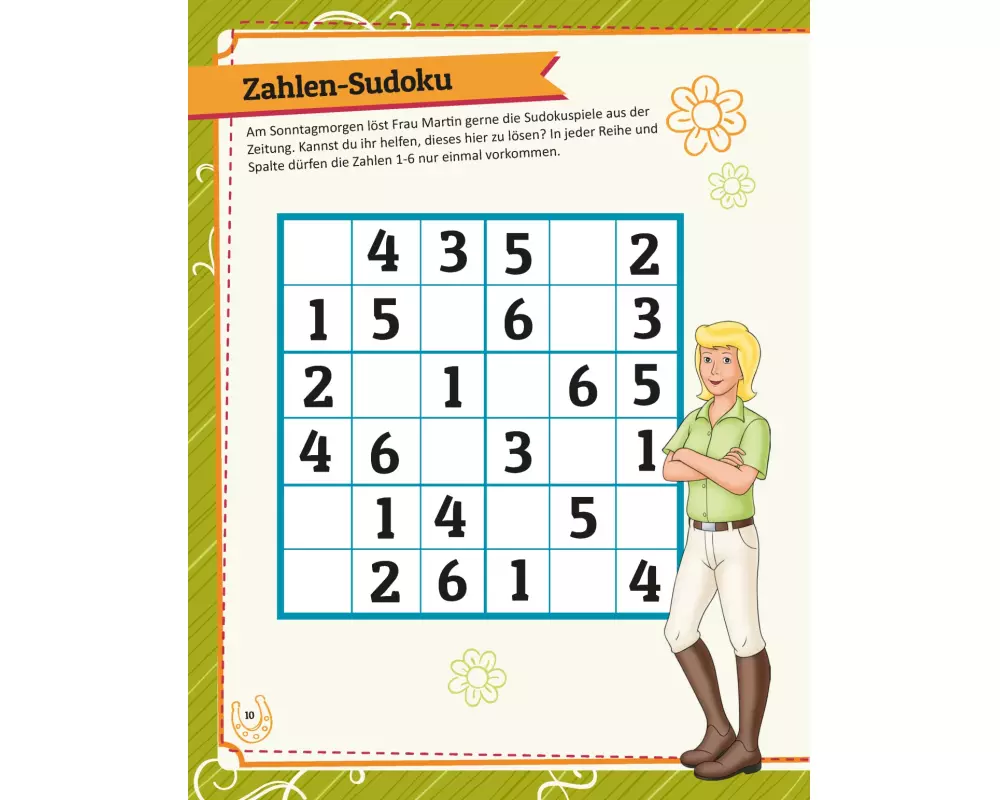 Zahlen-Sudoku

Am Sonntagmorgen löst Frau Martin gerne die Sudokuspiele aus der Zeitung. Kannst du ihr helfen, dieses hier zu lösen? In jeder Reihe und Spalte dürfen die Zahlen 1-6 nur einmal vorkommen.

|  | 4 | 3 | 5 |  | 2 |
|---|---|---|---|---|---|
| 1 | 5 |  | 6 |  | 3 |
| 2 |  | 1 |  | 6 | 5 |
| 4 | 6 |  | 3 |  | 1 |
|  | 1 | 4 |  | 5 |  |
|  | 2 | 6 | 1 |  | 4 |

10